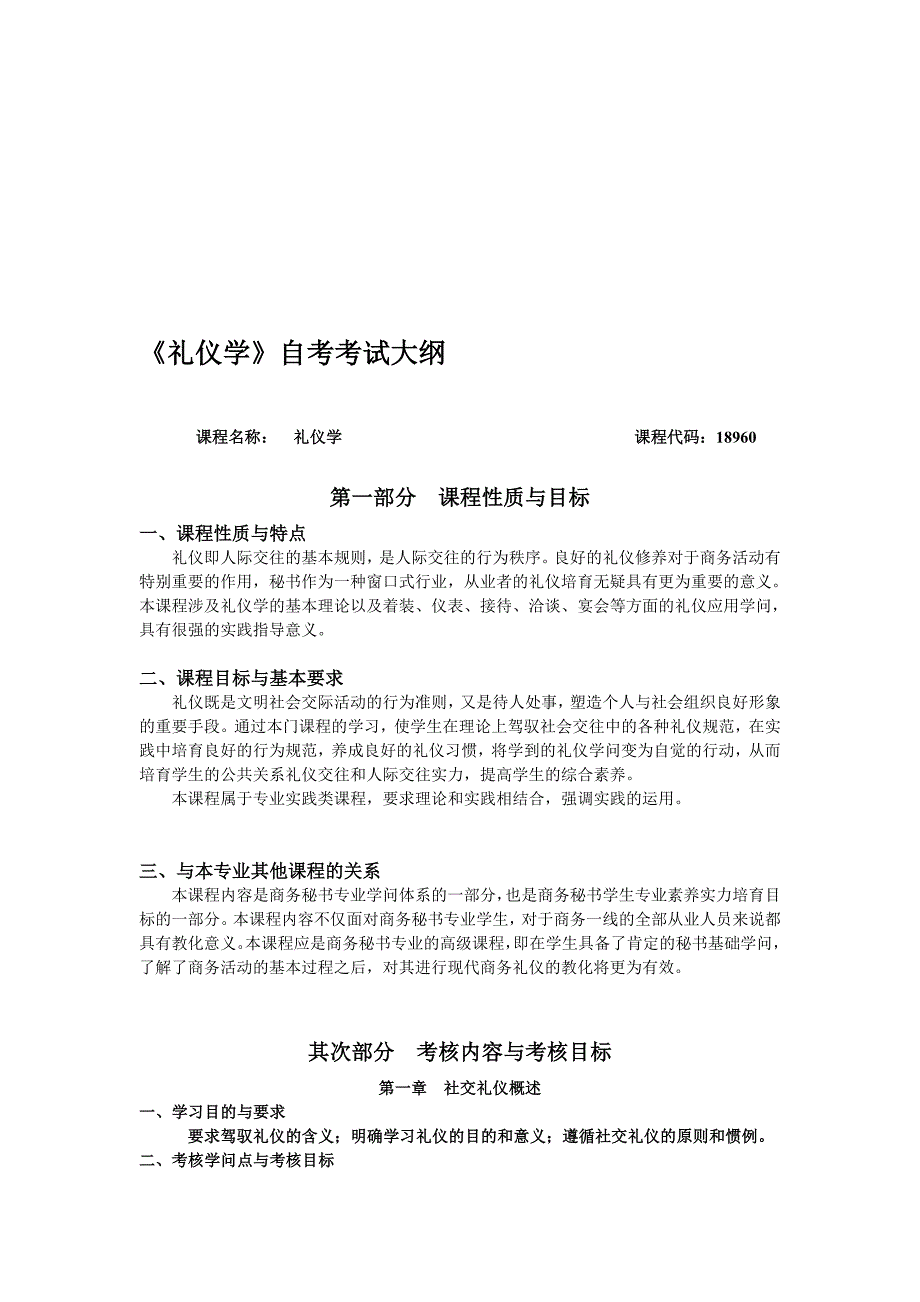 《礼仪学》自考考试大纲

课程名称： 礼仪学 课程代码：18960

第一部分 课程性质与目标

一、课程性质与特点

礼仪即人际交往的基本规则，是人际交往的行为秩序。良好的礼仪修养对于商务活动有特别重要的作用，秘书作为一种窗口式行业，从业者的礼仪培育无疑具有更为重要的意义。本课程涉及礼仪学的基本理论以及着装、仪表、接待、洽谈、宴会等方面的礼仪应用学问，具有很强的实践指导意义。

二、课程目标与基本要求

礼仪既是文明社会交际活动的行为准则，又是待人处事，塑造个人与社会组织良好形象的重要手段。通过本门课程的学习，使学生在理论上驾驭社会交往中的各种礼仪规范，在实践中培育良好的行为规范，养成良好的礼仪习惯，将学到的礼仪学问变为自觉的行动，从而培育学生的公共关系礼仪交往和人际交往实力，提高学生的综合素养。

本课程属于专业实践类课程，要求理论和实践相结合，强调实践的运用。

三、与本专业其他课程的关系

本课程内容是商务秘书专业学问体系的一部分，也是商务秘书学生专业素养实力培育目标的一部分。本课程内容不仅面对商务秘书专业学生，对于商务一线的全部从业人员来说都具有教化意义。本课程应是商务秘书专业的高级课程，即在学生具备了肯定的秘书基础学问，了解了商务活动的基本过程之后，对其进行现代商务礼仪的教化将更为有效。

其次部分 考核内容与考核目标

第一章 社交礼仪概述

一、学习目的与要求

要求驾驭礼仪的含义；明确学习礼仪的目的和意义；遵循社交礼仪的原则和惯例。

二、考核学问点与考核目标